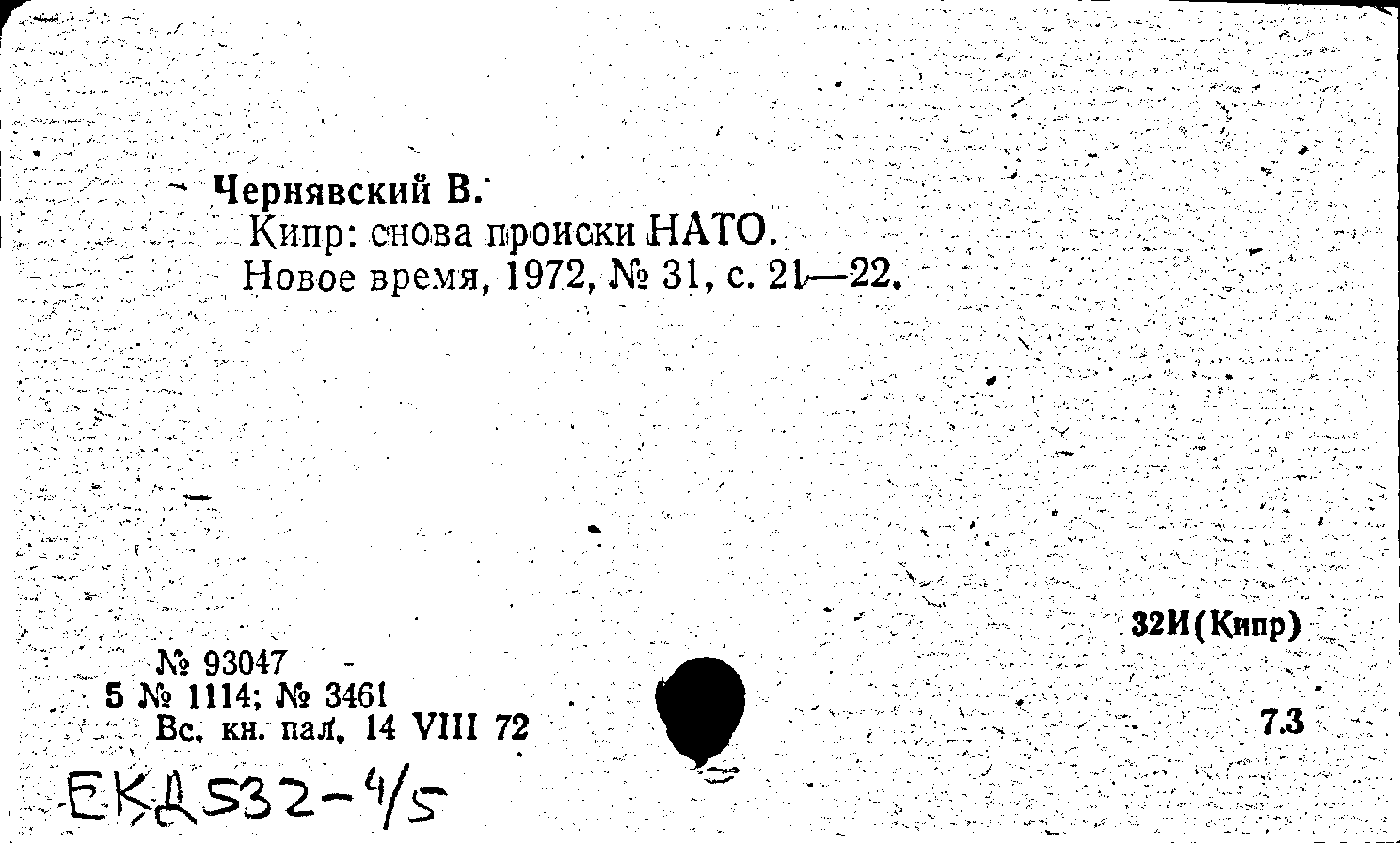 Чернявский В.
Кипр: снова происки НАТО.
Новое время, 1972, № 31, с. 21—22.

32И(Кипр)

№ 93047
5 № 1114; № 3461
Вс. кн. пал. 14 VIII 72

7.3

ЕКД532-4/5